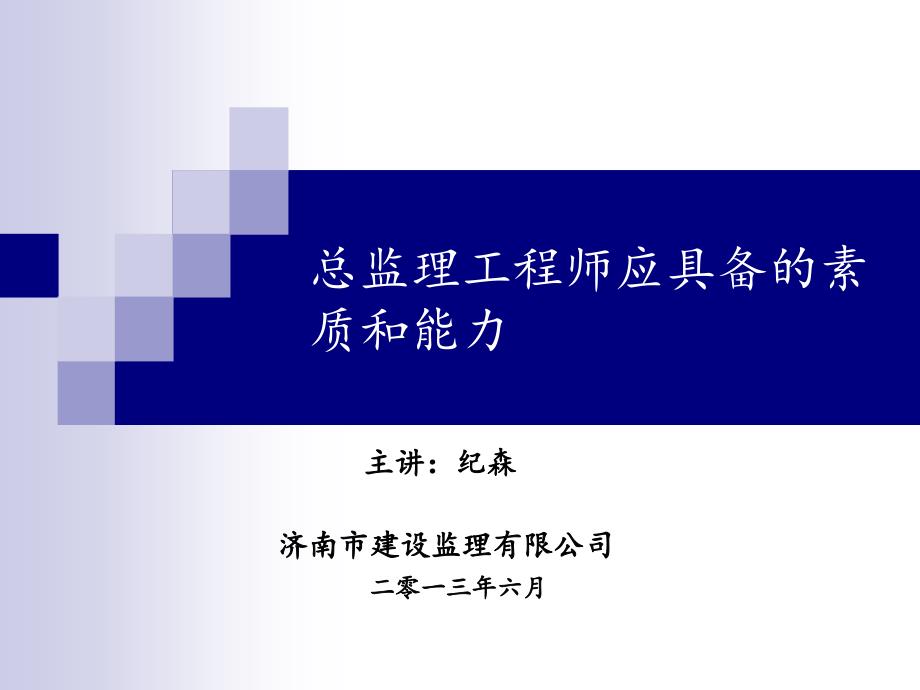 总监理工程师应具备的素质和能力

主讲：纪森

济南市建设监理有限公司

二零一三年六月